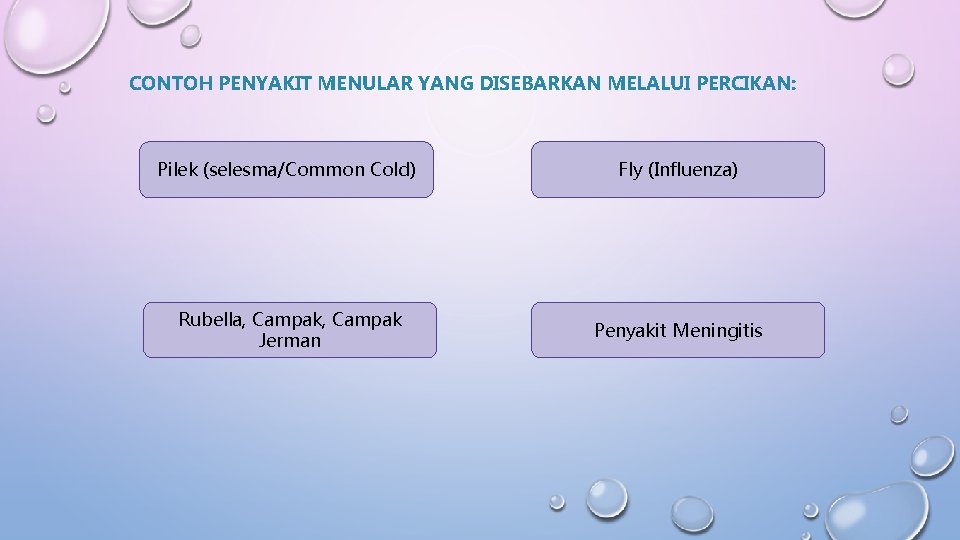 CONTOH PENYAKIT MENULAR YANG DISEBARKAN MELALUI PERCIKAN:

Pilek (selesma/Common Cold)

Fly (Influenza)

Rubella, Campak, Campak Jerman

Penyakit Meningitis